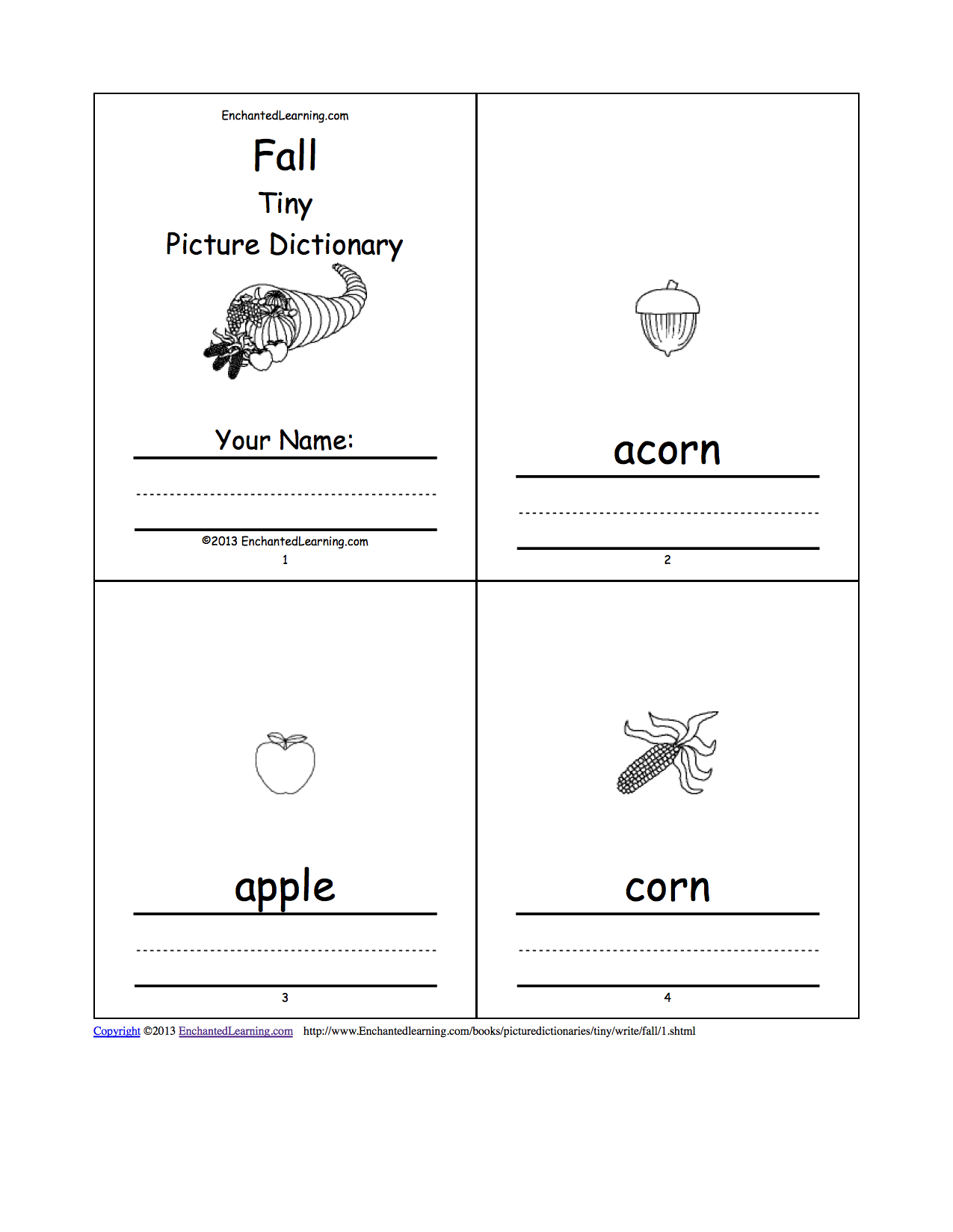 EnchantedLearning.com
Fall
Tiny
Picture Dictionary

Your Name:

©2013 EnchantedLearning.com
1

acorn

2

apple

3

corn

4

Copyright ©2013 EnchantedLearning.com http://www.Enchantedlearning.com/books/picturedictionaries/tiny/write/fall/1.shtml